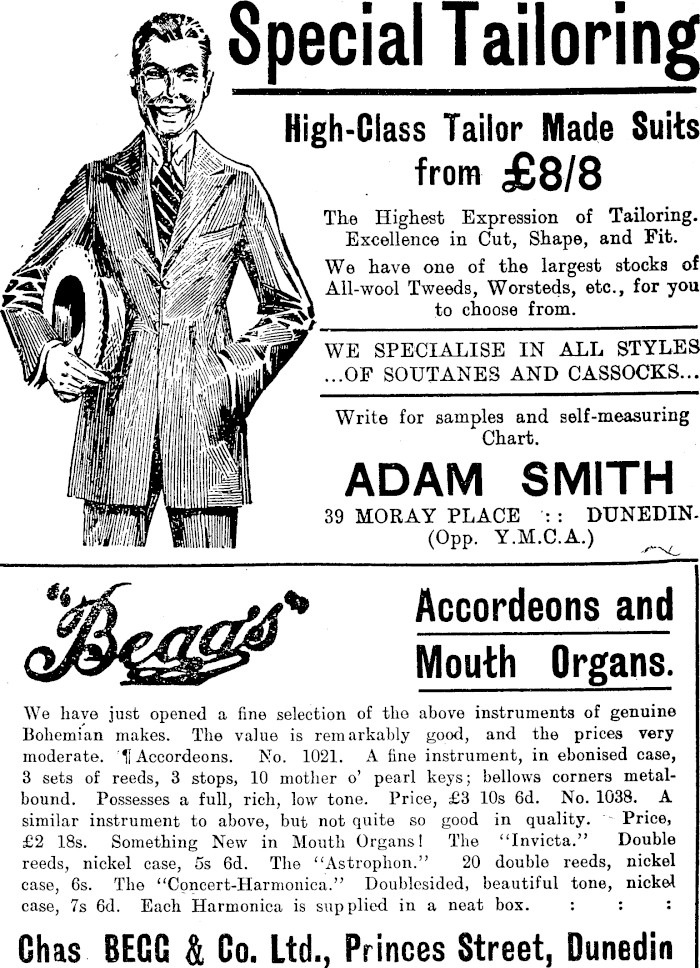 Special Tailoring

High-Class Tailor Made Suits from £8/8

The Highest Expression of Tailoring. Excellence in Cut, Shape, and Fit.

We have one of the largest stocks of All-wool Tweeds, Worsteds, etc., for you to choose from.

WE SPECIALISE IN ALL STYLES ...OF SOUTANES AND CASSOCKS...

Write for samples and self-measuring Chart.

ADAM SMITH

39 MORAY PLACE :: DUNEDIN. (Opp. Y.M.C.A.)

"Beggs"

Accordeons and Mouth Organs.

We have just opened a fine selection of the above instruments of genuine Bohemian makes. The value is remarkably good, and the prices very moderate. ¶ Accordeons. No. 1021. A fine instrument, in ebonised case, 3 sets of reeds, 3 stops, 10 mother o' pearl keys; bellows corners metal-bound. Possesses a full, rich, low tone. Price, £3 10s 6d. No. 1038. A similar instrument to above, but not quite so good in quality. Price, £2 18s. Something New in Mouth Organs! The "Invicta." Double reeds, nickel case, 5s 6d. The "Astrophon." 20 double reeds, nickel case, 6s. The "Concert-Harmonica." Doublesided, beautiful tone, nickel case, 7s 6d. Each Harmonica is supplied in a neat box. : : :

Chas BEGG & Co. Ltd., Princes Street, Dunedin